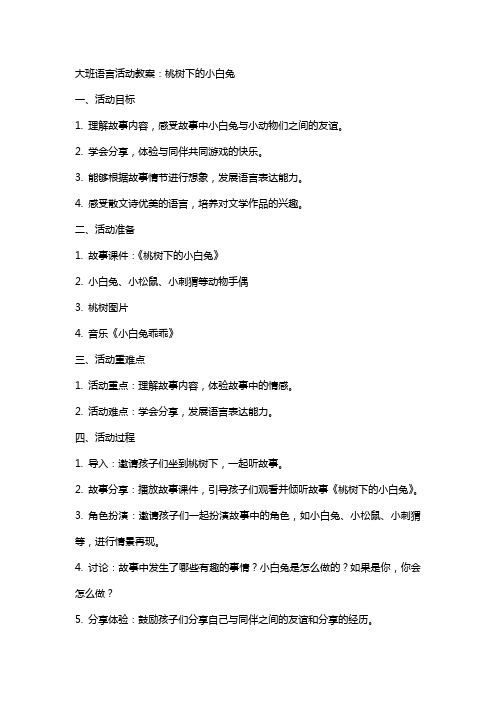 大班语言活动教案：桃树下的小白兔

一、活动目标

1. 理解故事内容，感受故事中小白兔与小动物们之间的友谊。

2. 学会分享，体验与同伴共同游戏的快乐。

3. 能够根据故事情节进行想象，发展语言表达能力。

4. 感受散文诗优美的语言，培养对文学作品的兴趣。

二、活动准备

1. 故事课件：《桃树下的小白兔》

2. 小白兔、小松鼠、小刺猬等动物手偶

3. 桃树图片

4. 音乐《小白兔乖乖》

三、活动重难点

1. 活动重点：理解故事内容，体验故事中的情感。

2. 活动难点：学会分享，发展语言表达能力。

四、活动过程

1. 导入：邀请孩子们坐到桃树下，一起听故事。

2. 故事分享：播放故事课件，引导孩子们观看并倾听故事《桃树下的小白兔》。

3. 角色扮演：邀请孩子们一起扮演故事中的角色，如小白兔、小松鼠、小刺猬等，进行情景再现。

4. 讨论：故事中发生了哪些有趣的事情？小白兔是怎么做的？如果是你，你会怎么做？

5. 分享体验：鼓励孩子们分享自己与同伴之间的友谊和分享的经历。